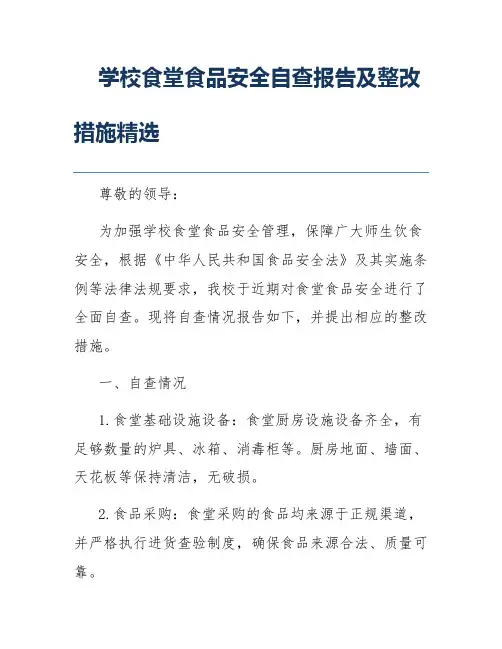 学校食堂食品安全自查报告及整改措施精选

尊敬的领导：

为加强学校食堂食品安全管理，保障广大师生饮食安全，根据《中华人民共和国食品安全法》及其实施条例等法律法规要求，我校于近期对食堂食品安全进行了全面自查。现将自查情况报告如下，并提出相应的整改措施。

一、自查情况

1. 食堂基础设施设备：食堂厨房设施设备齐全，有足够数量的炉具、冰箱、消毒柜等。厨房地面、墙面、天花板等保持清洁，无破损。

2. 食品采购：食堂采购的食品均来源于正规渠道，并严格执行进货查验制度，确保食品来源合法、质量可靠。